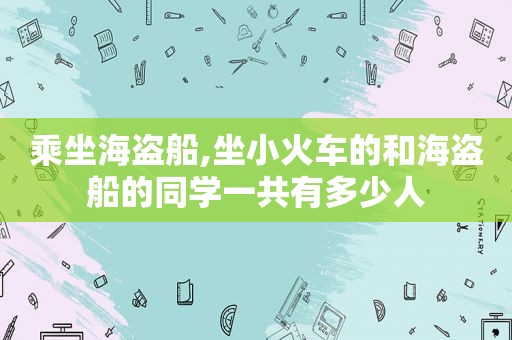 乘坐海盗船,坐小火车的和海盗船的同学一共有多少人

STATIONERY